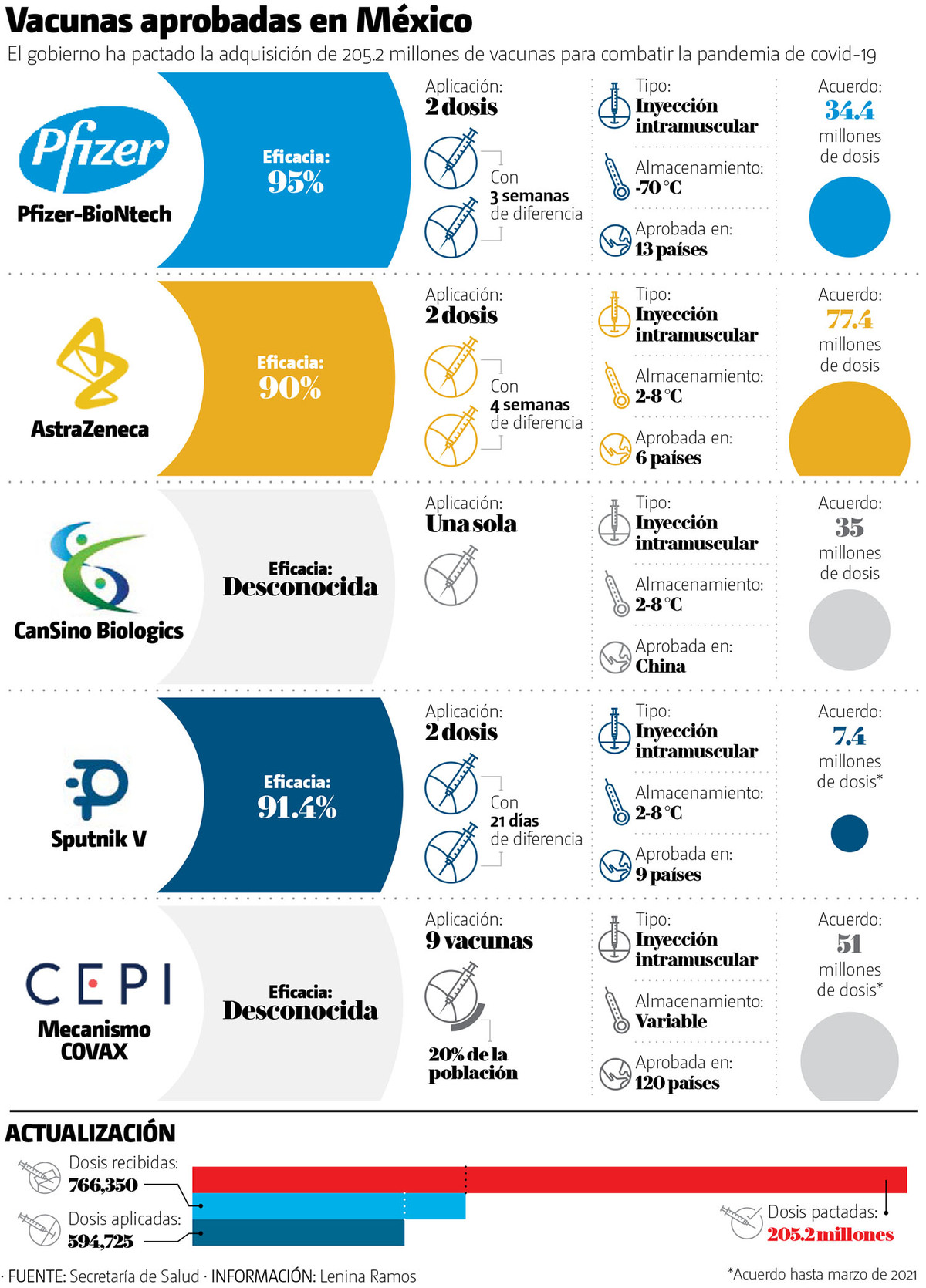 Vacunas aprobadas en México

El gobierno ha pactado la adquisición de 205.2 millones de vacunas para combatir la pandemia de covid-19

Pfizer

Pfizer-BioNtech

Eficacia:
95%

Aplicación:
2 dosis

Con
3 semanas
de diferencia

Tipo:
Inyección intramuscular

Almacenamiento:
-70 °C

Aprobada en:
13 países

Acuerdo:
34.4
millones de dosis

AstraZeneca

Eficacia:
90%

Aplicación:
2 dosis

Con
4 semanas
de diferencia

Tipo:
Inyección intramuscular

Almacenamiento:
2-8 °C

Aprobada en:
6 países

Acuerdo:
77.4
millones de dosis

CanSino Biologics

Eficacia:
Desconocida

Aplicación:
Una sola

Tipo:
Inyección intramuscular

Almacenamiento:
2-8 °C

Aprobada en:
China

Acuerdo:
35
millones de dosis

Sputnik V

Eficacia:
91.4%

Aplicación:
2 dosis

Con
21 días
de diferencia

Tipo:
Inyección intramuscular

Almacenamiento:
2-8 °C

Aprobada en:
9 países

Acuerdo:
7.4
millones de dosis*

CEPI

Mecanismo COVAX

Eficacia:
Desconocida

Aplicación:
9 vacunas

20% de la población

Tipo:
Inyección intramuscular

Almacenamiento:
Variable

Aprobada en:
120 países

Acuerdo:
51
millones de dosis*

ACTUALIZACIÓN

Dosis recibidas:
766,350

Dosis aplicadas:
594,725

Dosis pactadas:
205.2 millones

· FUENTE: Secretaría de Salud · INFORMACIÓN: Lenina Ramos

*Acuerdo hasta marzo de 2021